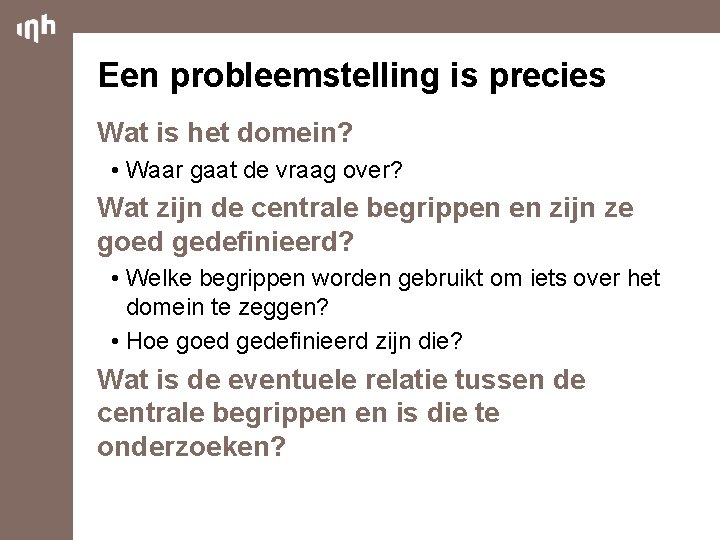 inh

Een probleemstelling is precies

Wat is het domein?

• Waar gaat de vraag over?

Wat zijn de centrale begrippen en zijn ze goed gedefinieerd?

• Welke begrippen worden gebruikt om iets over het domein te zeggen?

• Hoe goed gedefinieerd zijn die?

Wat is de eventuele relatie tussen de centrale begrippen en is die te onderzoeken?